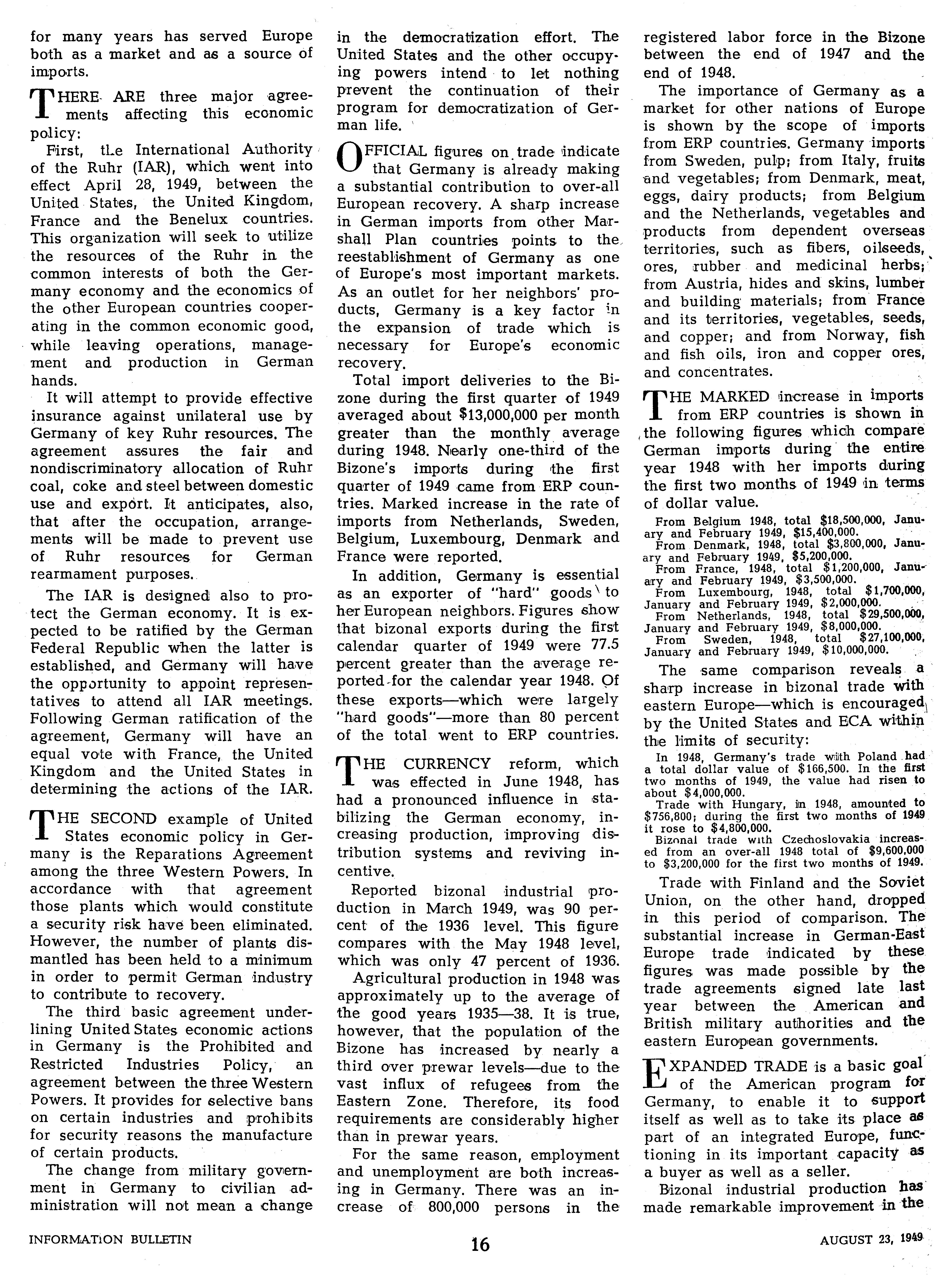 for many years has served Europe both as a market and as a source of imports.

THERE ARE three major agreements affecting this economic policy:

First, the International Authority of the Ruhr (IAR), which went into effect April 28, 1949, between the United States, the United Kingdom, France and the Benelux countries. This organization will seek to utilize the resources of the Ruhr in the common interests of both the Germany economy and the economics of the other European countries cooperating in the common economic good, while leaving operations, management and production in German hands.

It will attempt to provide effective insurance against unilateral use by Germany of key Ruhr resources. The agreement assures the fair and nondiscriminatory allocation of Ruhr coal, coke and steel between domestic use and export. It anticipates, also, that after the occupation, arrangements will be made to prevent use of Ruhr resources for German rearmament purposes.

The IAR is designed also to protect the German economy. It is expected to be ratified by the German Federal Republic when the latter is established, and Germany will have the opportunity to appoint representatives to attend all IAR meetings. Following German ratification of the agreement, Germany will have an equal vote with France, the United Kingdom and the United States in determining the actions of the IAR.

THE SECOND example of United States economic policy in Germany is the Reparations Agreement among the three Western Powers. In accordance with that agreement those plants which would constitute a security risk have been eliminated. However, the number of plants dismantled has been held to a minimum in order to permit German industry to contribute to recovery.

The third basic agreement underlining United States economic actions in Germany is the Prohibited and Restricted Industries Policy, an agreement between the three Western Powers. It provides for selective bans on certain industries and prohibits for security reasons the manufacture of certain products.

The change from military government in Germany to civilian administration will not mean a change in the democratization effort. The United States and the other occupying powers intend to let nothing prevent the continuation of their program for democratization of German life.

OFFICIAL figures on trade indicate that Germany is already making a substantial contribution to over-all European recovery. A sharp increase in German imports from other Marshall Plan countries points to the reestablishment of Germany as one of Europe's most important markets. As an outlet for her neighbors' products, Germany is a key factor in the expansion of trade which is necessary for Europe's economic recovery.

Total import deliveries to the Bizone during the first quarter of 1949 averaged about $13,000,000 per month greater than the monthly average during 1948. Nearly one-third of the Bizone's imports during the first quarter of 1949 came from ERP countries. Marked increase in the rate of imports from Netherlands, Sweden, Belgium, Luxembourg, Denmark and France were reported.

In addition, Germany is essential as an exporter of "hard" goods to her European neighbors. Figures show that bizonal exports during the first calendar quarter of 1949 were 77.5 percent greater than the average reported for the calendar year 1948. Of these exports—which were largely "hard goods"—more than 80 percent of the total went to ERP countries.

THE CURRENCY reform, which was effected in June 1948, has had a pronounced influence in stabilizing the German economy, increasing production, improving distribution systems and reviving incentive.

Reported bizonal industrial production in March 1949, was 90 percent of the 1936 level. This figure compares with the May 1948 level, which was only 47 percent of 1936.

Agricultural production in 1948 was approximately up to the average of the good years 1935—38. It is true, however, that the population of the Bizone has increased by nearly a third over prewar levels—due to the vast influx of refugees from the Eastern Zone. Therefore, its food requirements are considerably higher than in prewar years.

For the same reason, employment and unemployment are both increasing in Germany. There was an increase of 800,000 persons in the registered labor force in the Bizone between the end of 1947 and the end of 1948.

The importance of Germany as a market for other nations of Europe is shown by the scope of imports from ERP countries. Germany imports from Sweden, pulp; from Italy, fruits and vegetables; from Denmark, meat, eggs, dairy products; from Belgium and the Netherlands, vegetables and products from dependent overseas territories, such as fibers, oilseeds, ores, rubber and medicinal herbs; from Austria, hides and skins, lumber and building materials; from France and its territories, vegetables, seeds, and copper; and from Norway, fish and fish oils, iron and copper ores, and concentrates.

THE MARKED increase in imports from ERP countries is shown in the following figures which compare German imports during the entire year 1948 with her imports during the first two months of 1949 in terms of dollar value.

From Belgium 1948, total $18,500,000, January and February 1949, $15,400,000.
From Denmark, 1948, total $3,800,000, January and February 1949, $5,200,000.
From France, 1948, total $1,200,000, January and February 1949, $3,500,000.
From Luxembourg, 1948, total $1,700,000, January and February 1949, $2,000,000.
From Netherlands, 1948, total $29,500,000, January and February 1949, $8,000,000.
From Sweden, 1948, total $27,100,000, January and February 1949, $10,000,000.

The same comparison reveals a sharp increase in bizonal trade with eastern Europe—which is encouraged by the United States and ECA within the limits of security:

In 1948, Germany's trade with Poland had a total dollar value of $166,500. In the first two months of 1949, the value had risen to about $4,000,000.
Trade with Hungary, in 1948, amounted to $756,800; during the first two months of 1949 it rose to $4,800,000.
Bizonal trade with Czechoslovakia increased from an over-all 1948 total of $9,600,000 to $3,200,000 for the first two months of 1949.

Trade with Finland and the Soviet Union, on the other hand, dropped in this period of comparison. The substantial increase in German-East Europe trade indicated by these figures was made possible by the trade agreements signed late last year between the American and British military authorities and the eastern European governments.

EXPANDED TRADE is a basic goal of the American program for Germany, to enable it to support itself as well as to take its place as part of an integrated Europe, functioning in its important capacity as a buyer as well as a seller.

Bizonal industrial production has made remarkable improvement in the

INFORMATION BULLETIN 16 AUGUST 23, 1949